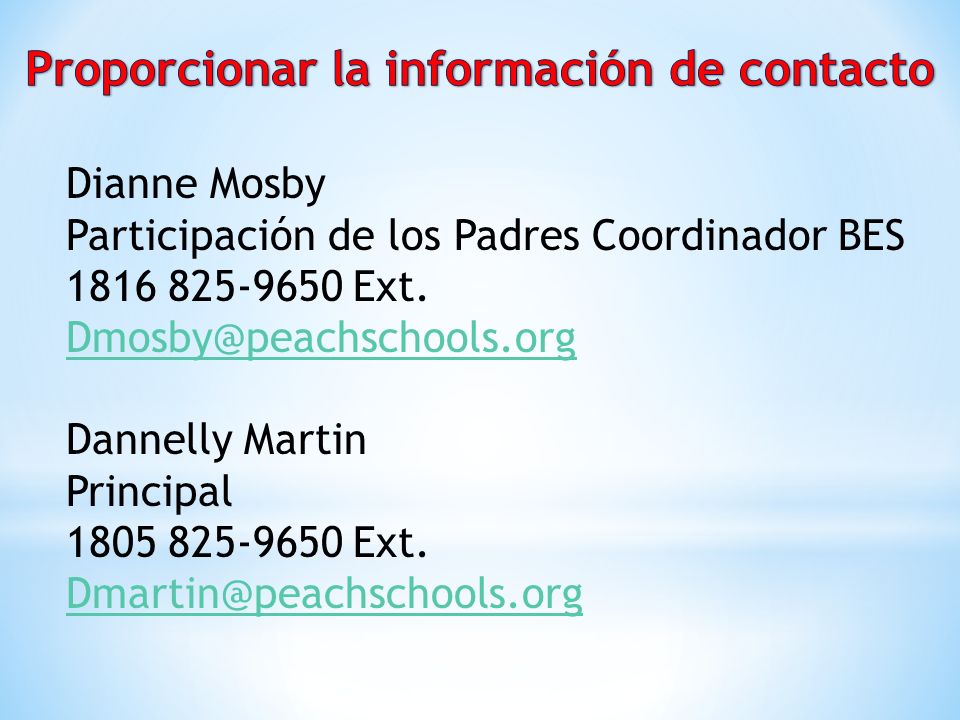 Proporcionar la información de contacto

Dianne Mosby
Participación de los Padres Coordinador BES
1816 825-9650 Ext.
Dmosby@peachschools.org

Dannelly Martin
Principal
1805 825-9650 Ext.
Dmartin@peachschools.org